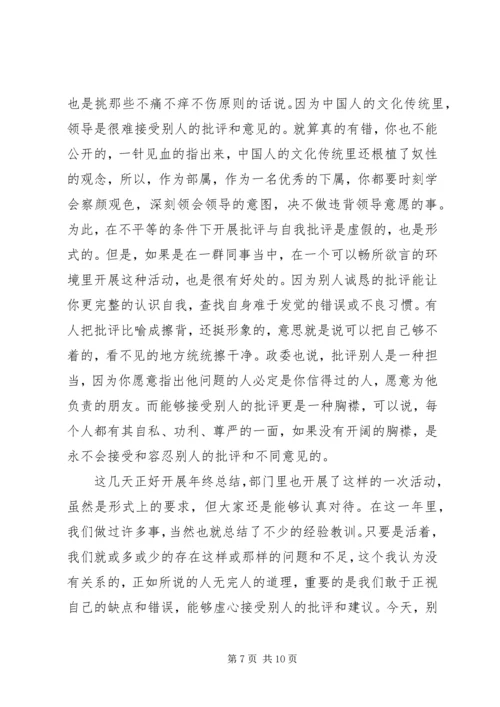 也是挑那些不痛不痒不伤原则的话说。因为中国人的文化传统里，领导是很难接受别人的批评和意见的。就算真的有错，你也不能公开的，一针见血的指出来，中国人的文化传统里还根植了奴性的观念，所以，作为部属，作为一名优秀的下属，你都要时刻学会察颜观色，深刻领会领导的意图，决不做违背领导意愿的事。为此，在不平等的条件下开展批评与自我批评是虚假的，也是形式的。但是，如果是在一群同事当中，在一个可以畅所欲言的环境里开展这种活动，也是很有好处的。因为别人诚恳的批评能让你更完整的认识自我，查找自身难于发觉的错误或不良习惯。有人把批评比喻成擦背，还挺形象的，意思就是说可以把自己够不着的，看不见的地方统统擦干净。政委也说，批评别人是一种担当，因为你愿意指出他问题的人必定是你信得过的人，愿意为他负责的朋友。而能够接受别人的批评更是一种胸襟，可以说，每个人都有其自私、功利、尊严的一面，如果没有开阔的胸襟，是永不会接受和容忍别人的批评和不同意见的。

这几天正好开展年终总结，部门里也开展了这样的一次活动，虽然是形式上的要求，但大家还是能够认真对待。在这一年里，我们做过许多事，当然也就总结了不少的经验教训。只要是活着，我们就或多或少的存在这样或那样的问题和不足，这个我认为没有关系的，正如所说的人无完人的道理，重要的是我们敢于正视自己的缺点和错误，能够虚心接受别人的批评和建议。今天，别

第 7 页 共 10 页